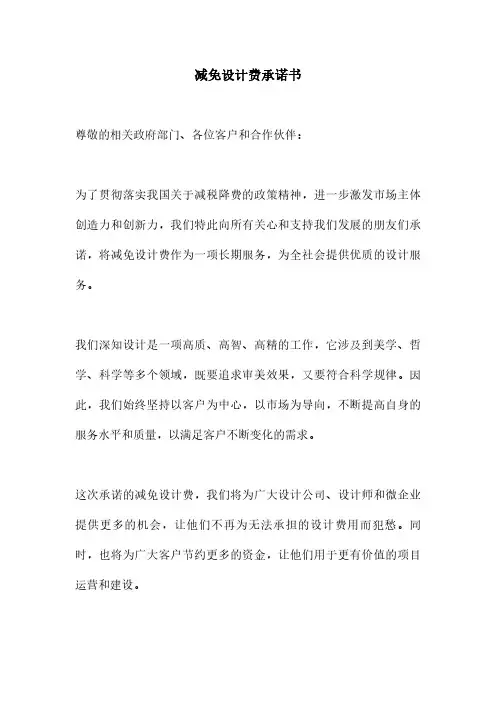 减免设计费承诺书

尊敬的相关政府部门、各位客户和合作伙伴：

为了贯彻落实我国关于减税降费的政策精神，进一步激发市场主体创造力和创新力，我们特此向所有关心和支持我们发展的朋友们承诺，将减免设计费作为一项长期服务，为全社会提供优质的设计服务。

我们深知设计是一项高质、高智、高精的工作，它涉及到美学、哲学、科学等多个领域，既要追求审美效果，又要符合科学规律。因此，我们始终坚持以客户为中心，以市场为导向，不断提高自身的服务水平和质量，以满足客户不断变化的需求。

这次承诺的减免设计费，我们将为广大设计公司、设计师和微企业提供更多的机会，让他们不再为无法承担的设计费用而犯愁。同时，也将为广大客户节约更多的资金，让他们用于更有价值的项目运营和建设。